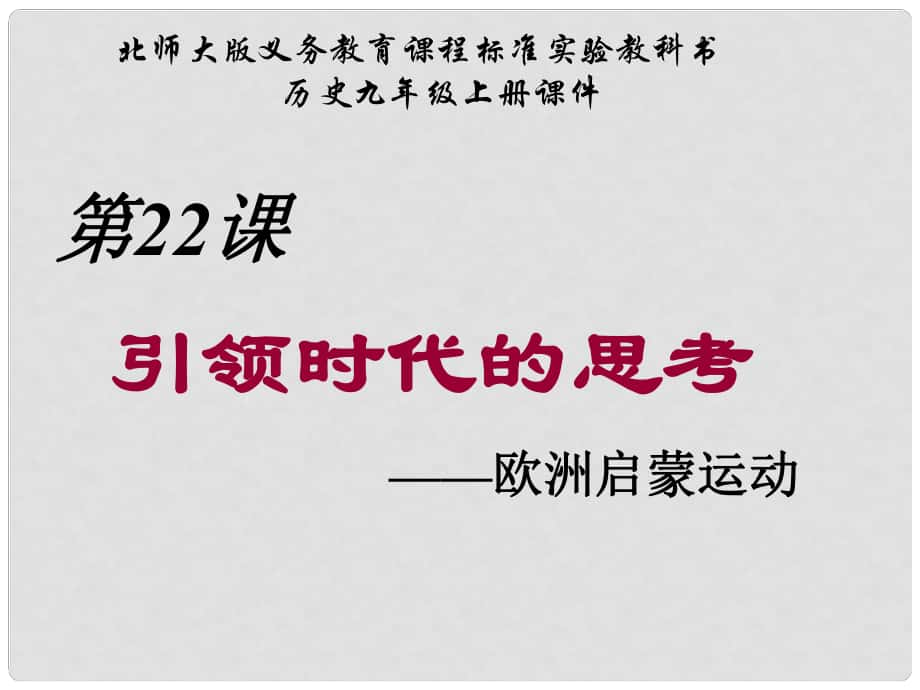 北师大版义务教育课程标准实验教科书
历史九年级上册课件

第22课

引领时代的思考

——欧洲启蒙运动